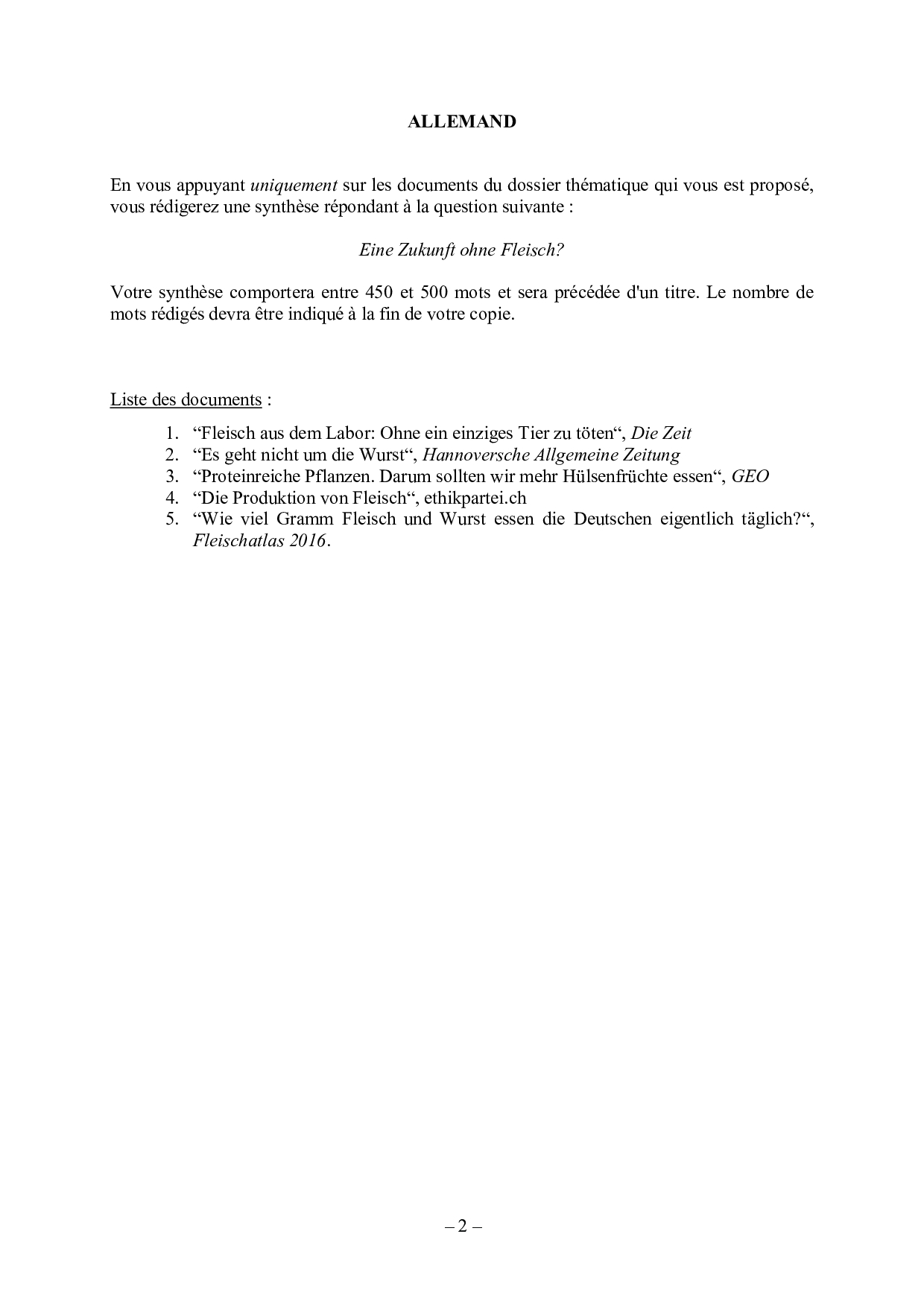 ALLEMAND

En vous appuyant uniquement sur les documents du dossier thématique qui vous est proposé, vous rédigerez une synthèse répondant à la question suivante :

Eine Zukunft ohne Fleisch?

Votre synthèse comportera entre 450 et 500 mots et sera précédée d'un titre. Le nombre de mots rédigés devra être indiqué à la fin de votre copie.

Liste des documents :

1. “Fleisch aus dem Labor: Ohne ein einziges Tier zu töten“, Die Zeit
2. “Es geht nicht um die Wurst“, Hannoversche Allgemeine Zeitung
3. “Proteinreiche Pflanzen. Darum sollten wir mehr Hülsenfrüchte essen“, GEO
4. “Die Produktion von Fleisch“, ethikpartei.ch
5. “Wie viel Gramm Fleisch und Wurst essen die Deutschen eigentlich täglich?“, Fleischatlas 2016.

– 2 –